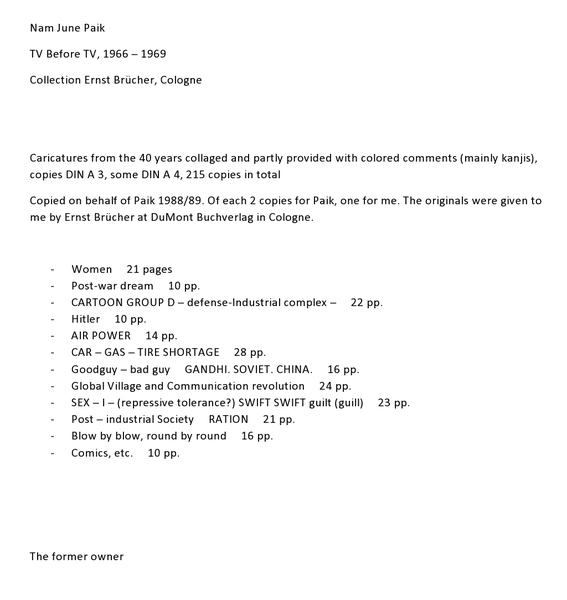 Nam June Paik

TV Before TV, 1966 – 1969

Collection Ernst Brücher, Cologne

Caricatures from the 40 years collaged and partly provided with colored comments (mainly kanjis), copies DIN A 3, some DIN A 4, 215 copies in total

Copied on behalf of Paik 1988/89. Of each 2 copies for Paik, one for me. The originals were given to me by Ernst Brücher at DuMont Buchverlag in Cologne.

- Women 21 pages
- Post-war dream 10 pp.
- CARTOON GROUP D – defense-Industrial complex – 22 pp.
- Hitler 10 pp.
- AIR POWER 14 pp.
- CAR – GAS – TIRE SHORTAGE 28 pp.
- Goodguy – bad guy GANDHI. SOVIET. CHINA. 16 pp.
- Global Village and Communication revolution 24 pp.
- SEX – I – (repressive tolerance?) SWIFT SWIFT guilt (guill) 23 pp.
- Post – industrial Society RATION 21 pp.
- Blow by blow, round by round 16 pp.
- Comics, etc. 10 pp.

The former owner